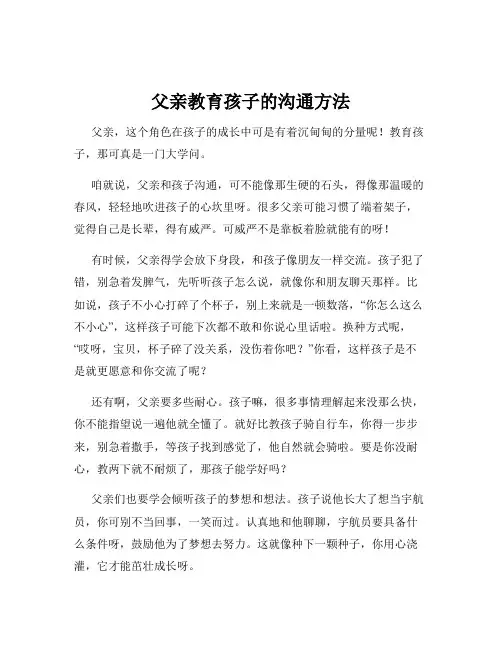 父亲教育孩子的沟通方法

父亲，这个角色在孩子的成长中可是有着沉甸甸的分量呢！教育孩子，那可真是一门大学问。

咱就说，父亲和孩子沟通，可不能像那生硬的石头，得像那温暖的春风，轻轻地吹进孩子的心坎里呀。很多父亲可能习惯了端着架子，觉得自己是长辈，得有威严。可威严不是靠板着脸就能有的呀！

有时候，父亲得学会放下身段，和孩子像朋友一样交流。孩子犯了错，别急着发脾气，先听听孩子怎么说，就像你和朋友聊天那样。比如说，孩子不小心打碎了个杯子，别上来就是一顿数落，“你怎么这么不小心”，这样孩子可能下次都不敢和你说心里话啦。换种方式呢，“哎呀，宝贝，杯子碎了没关系，没伤着你吧？”你看，这样孩子是不是就更愿意和你交流了呢？

还有啊，父亲要多些耐心。孩子嘛，很多事情理解起来没那么快，你不能指望说一遍他就全懂了。就好比教孩子骑自行车，你得一步步来，别急着撒手，等孩子找到感觉了，他自然就会骑啦。要是你没耐心，教两下就不耐烦了，那孩子能学好吗？

父亲们也要学会倾听孩子的梦想和想法。孩子说他长大了想当宇航员，你可别不当回事，一笑而过。认真地和他聊聊，宇航员要具备什么条件呀，鼓励他为了梦想去努力。这就像种下一颗种子，你用心浇灌，它才能茁壮成长呀。